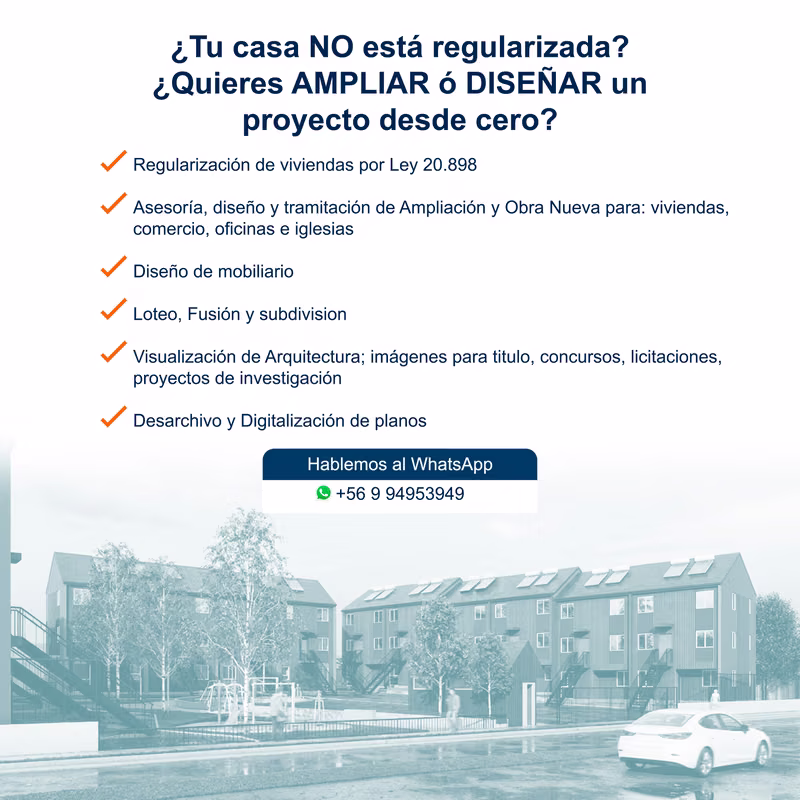 ¿Tu casa NO está regularizada?
¿Quieres AMPLIAR ó DISEÑAR un proyecto desde cero?

✓ Regularización de viviendas por Ley 20.898

✓ Asesoría, diseño y tramitación de Ampliación y Obra Nueva para: viviendas, comercio, oficinas e iglesias

✓ Diseño de mobiliario

✓ Loteo, Fusión y subdivision

✓ Visualización de Arquitectura; imágenes para titulo, concursos, licitaciones, proyectos de investigación

✓ Desarchivo y Digitalización de planos

Hablemos al WhatsApp

+56 9 94953949